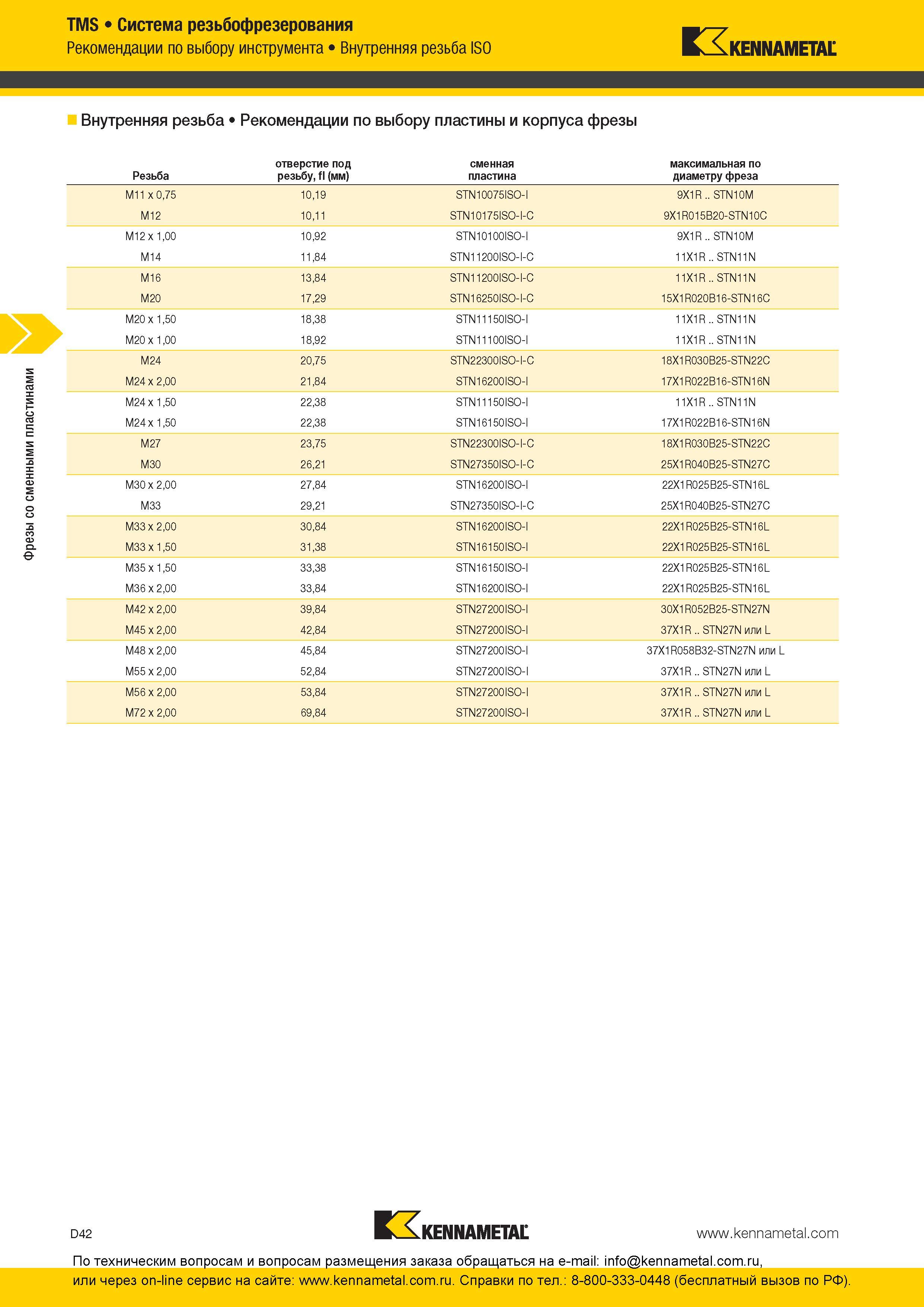 TMS • Система резьбофрезерования
Рекомендации по выбору инструмента • Внутренняя резьба ISO

KENNAMETAL

Внутренняя резьба • Рекомендации по выбору пластины и корпуса фрезы

| Резьба | отверстие под резьбу, fl (мм) | сменная пластина | максимальная по диаметру фреза |
|---|---|---|---|
| M11 x 0,75 | 10,19 | STN10075ISO-I | 9X1R .. STN10M |
| M12 | 10,11 | STN10175ISO-I-C | 9X1R015B20-STN10C |
| M12 x 1,00 | 10,92 | STN10100ISO-I | 9X1R .. STN10M |
| M14 | 11,84 | STN11200ISO-I-C | 11X1R .. STN11N |
| M16 | 13,84 | STN11200ISO-I-C | 11X1R .. STN11N |
| M20 | 17,29 | STN16250ISO-I-C | 15X1R020B16-STN16C |
| M20 x 1,50 | 18,38 | STN11150ISO-I | 11X1R .. STN11N |
| M20 x 1,00 | 18,92 | STN11100ISO-I | 11X1R .. STN11N |
| M24 | 20,75 | STN22300ISO-I-C | 18X1R030B25-STN22C |
| M24 x 2,00 | 21,84 | STN16200ISO-I | 17X1R022B16-STN16N |
| M24 x 1,50 | 22,38 | STN11150ISO-I | 11X1R .. STN11N |
| M24 x 1,50 | 22,38 | STN16150ISO-I | 17X1R022B16-STN16N |
| M27 | 23,75 | STN22300ISO-I-C | 18X1R030B25-STN22C |
| M30 | 26,21 | STN27350ISO-I-C | 25X1R040B25-STN27C |
| M30 x 2,00 | 27,84 | STN16200ISO-I | 22X1R025B25-STN16L |
| M33 | 29,21 | STN27350ISO-I-C | 25X1R040B25-STN27C |
| M33 x 2,00 | 30,84 | STN16200ISO-I | 22X1R025B25-STN16L |
| M33 x 1,50 | 31,38 | STN16150ISO-I | 22X1R025B25-STN16L |
| M35 x 1,50 | 33,38 | STN16150ISO-I | 22X1R025B25-STN16L |
| M36 x 2,00 | 33,84 | STN16200ISO-I | 22X1R025B25-STN16L |
| M42 x 2,00 | 39,84 | STN27200ISO-I | 30X1R052B25-STN27N |
| M45 x 2,00 | 42,84 | STN27200ISO-I | 37X1R .. STN27N или L |
| M48 x 2,00 | 45,84 | STN27200ISO-I | 37X1R058B32-STN27N или L |
| M55 x 2,00 | 52,84 | STN27200ISO-I | 37X1R .. STN27N или L |
| M56 x 2,00 | 53,84 | STN27200ISO-I | 37X1R .. STN27N или L |
| M72 x 2,00 | 69,84 | STN27200ISO-I | 37X1R .. STN27N или L |

Фрезы со сменными пластинами

D42
KENNAMETAL
www.kennametal.com

По техническим вопросам и вопросам размещения заказа обращаться на e-mail: info@kennametal.com.ru, или через on-line сервис на сайте: www.kennametal.com.ru. Справки по тел.: 8-800-333-0448 (бесплатный вызов по РФ).